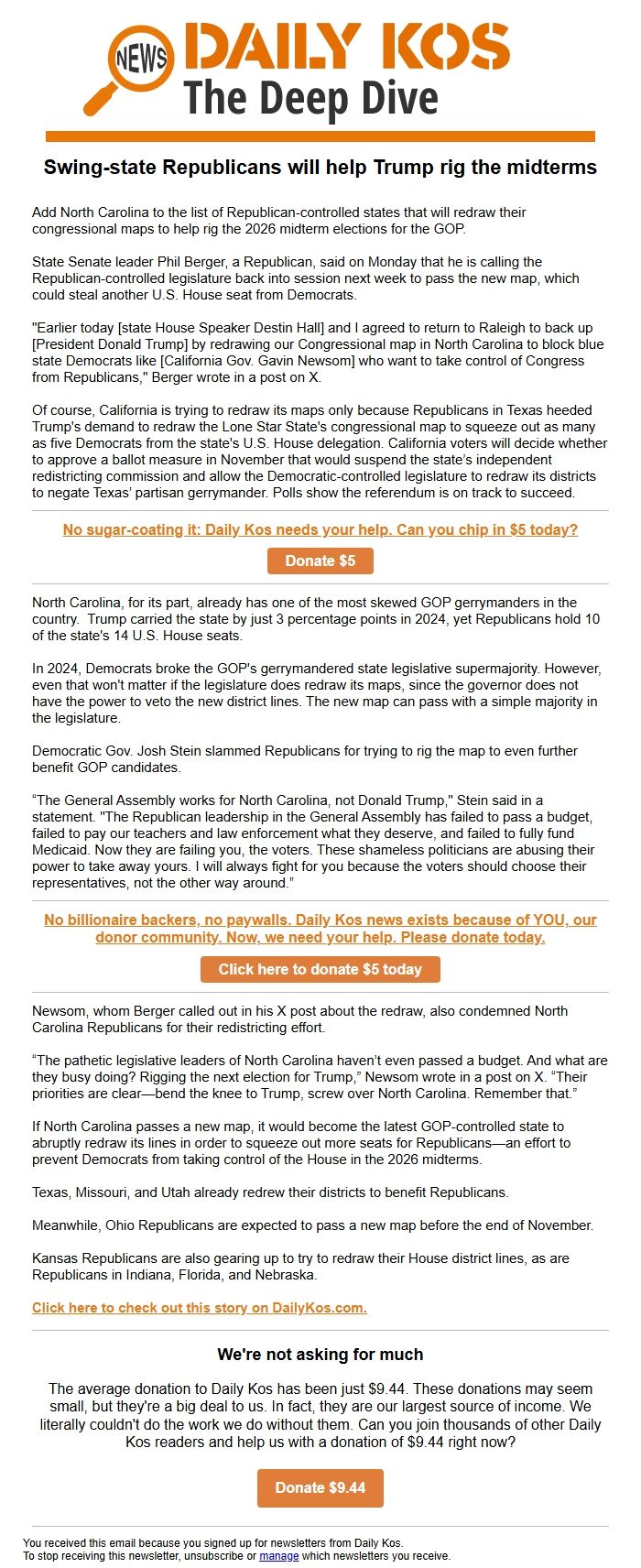 NEWS DAILY KOS
The Deep Dive

Swing-state Republicans will help Trump rig the midterms

Add North Carolina to the list of Republican-controlled states that will redraw their congressional maps to help rig the 2026 midterm elections for the GOP.

State Senate leader Phil Berger, a Republican, said on Monday that he is calling the Republican-controlled legislature back into session next week to pass the new map, which could steal another U.S. House seat from Democrats.

"Earlier today [state House Speaker Destin Hall] and I agreed to return to Raleigh to back up [President Donald Trump] by redrawing our Congressional map in North Carolina to block blue state Democrats like [California Gov. Gavin Newsom] who want to take control of Congress from Republicans," Berger wrote in a post on X.

Of course, California is trying to redraw its maps only because Republicans in Texas heeded Trump's demand to redraw the Lone Star State's congressional map to squeeze out as many as five Democrats from the state's U.S. House delegation. California voters will decide whether to approve a ballot measure in November that would suspend the state's independent redistricting commission and allow the Democratic-controlled legislature to redraw its districts to negate Texas' partisan gerrymander. Polls show the referendum is on track to succeed.

No sugar-coating it: Daily Kos needs your help. Can you chip in $5 today?

Donate $5

North Carolina, for its part, already has one of the most skewed GOP gerrymanders in the country. Trump carried the state by just 3 percentage points in 2024, yet Republicans hold 10 of the state's 14 U.S. House seats.

In 2024, Democrats broke the GOP's gerrymandered state legislative supermajority. However, even that won't matter if the legislature does redraw its maps, since the governor does not have the power to veto the new district lines. The new map can pass with a simple majority in the legislature.

Democratic Gov. Josh Stein slammed Republicans for trying to rig the map to even further benefit GOP candidates.

“The General Assembly works for North Carolina, not Donald Trump," Stein said in a statement. "The Republican leadership in the General Assembly has failed to pass a budget, failed to pay our teachers and law enforcement what they deserve, and failed to fully fund Medicaid. Now they are failing you, the voters. These shameless politicians are abusing their power to take away yours. I will always fight for you because the voters should choose their representatives, not the other way around.”

No billionaire backers, no paywalls. Daily Kos news exists because of YOU, our donor community. Now, we need your help. Please donate today.

Click here to donate $5 today

Newsom, whom Berger called out in his X post about the redraw, also condemned North Carolina Republicans for their redistricting effort.

“The pathetic legislative leaders of North Carolina haven’t even passed a budget. And what are they busy doing? Rigging the next election for Trump,” Newsom wrote in a post on X. “Their priorities are clear—bend the knee to Trump, screw over North Carolina. Remember that.”

If North Carolina passes a new map, it would become the latest GOP-controlled state to abruptly redraw its lines in order to squeeze out more seats for Republicans—an effort to prevent Democrats from taking control of the House in the 2026 midterms.

Texas, Missouri, and Utah already redrew their districts to benefit Republicans.

Meanwhile, Ohio Republicans are expected to pass a new map before the end of November.

Kansas Republicans are also gearing up to try to redraw their House district lines, as are Republicans in Indiana, Florida, and Nebraska.

Click here to check out this story on DailyKos.com.

We're not asking for much

The average donation to Daily Kos has been just $9.44. These donations may seem small, but they're a big deal to us. In fact, they are our largest source of income. We literally couldn't do the work we do without them. Can you join thousands of other Daily Kos readers and help us with a donation of $9.44 right now?

Donate $9.44

You received this email because you signed up for newsletters from Daily Kos.
To stop receiving this newsletter, unsubscribe or manage which newsletters you receive.